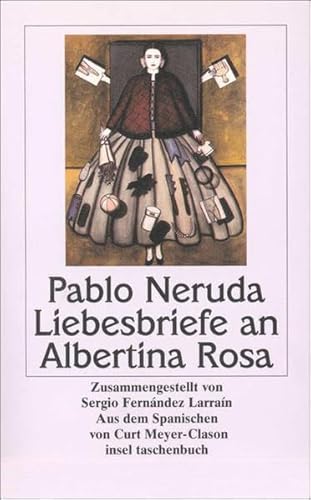 Pablo Neruda
Liebesbriefe an
Albertina Rosa

Zusammengestellt von
Sergio Fernández Larraín
Aus dem Spanischen
von Curt Meyer-Clason
insel taschenbuch